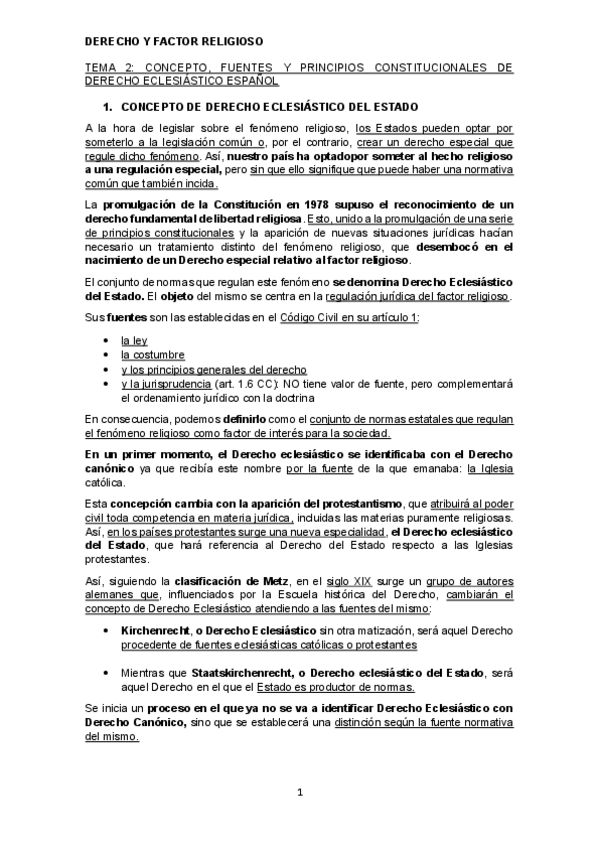 DERECHO Y FACTOR RELIGIOSO

TEMA 2: CONCEPTO, FUENTES Y PRINCIPIOS CONSTITUCIONALES DE DERECHO ECLESIÁSTICO ESPAÑOL

1. CONCEPTO DE DERECHO ECLESIÁSTICO DEL ESTADO

A la hora de legislar sobre el fenómeno religioso, los Estados pueden optar por someterlo a la legislación común o, por el contrario, crear un derecho especial que regule dicho fenómeno. Así, nuestro país ha optadopor someter al hecho religioso a una regulación especial, pero sin que ello signifique que puede haber una normativa común que también incida.

La promulgación de la Constitución en 1978 supuso el reconocimiento de un derecho fundamental de libertad religiosa. Esto, unido a la promulgación de una serie de principios constitucionales y la aparición de nuevas situaciones jurídicas hacían necesario un tratamiento distinto del fenómeno religioso, que desembocó en el nacimiento de un Derecho especial relativo al factor religioso.

El conjunto de normas que regulan este fenómeno se denomina Derecho Eclesiástico del Estado. El objeto del mismo se centra en la regulación jurídica del factor religioso.

Sus fuentes son las establecidas en el Código Civil en su artículo 1:

• la ley
• la costumbre
• y los principios generales del derecho
• y la jurisprudencia (art. 1.6 CC): NO tiene valor de fuente, pero complementará el ordenamiento jurídico con la doctrina

En consecuencia, podemos definirlo como el conjunto de normas estatales que regulan el fenómeno religioso como factor de interés para la sociedad.

En un primer momento, el Derecho eclesiástico se identificaba con el Derecho canónico ya que recibía este nombre por la fuente de la que emanaba: la Iglesia católica.

Esta concepción cambia con la aparición del protestantismo, que atribuirá al poder civil toda competencia en materia jurídica, incluidas las materias puramente religiosas. Así, en los países protestantes surge una nueva especialidad, el Derecho eclesiástico del Estado, que hará referencia al Derecho del Estado respecto a las Iglesias protestantes.

Así, siguiendo la clasificación de Metz, en el siglo XIX surge un grupo de autores alemanes que, influenciados por la Escuela histórica del Derecho, cambiarán el concepto de Derecho Eclesiástico atendiendo a las fuentes del mismo:

• Kirchenrecht, o Derecho Eclesiástico sin otra matización, será aquel Derecho procedente de fuentes eclesiásticas católicas o protestantes

• Mientras que Staatskirchenrecht, o Derecho eclesiástico del Estado, será aquel Derecho en el que el Estado es productor de normas.

Se inicia un proceso en el que ya no se va a identificar Derecho Eclesiástico con Derecho Canónico, sino que se establecerá una distinción según la fuente normativa del mismo.

1